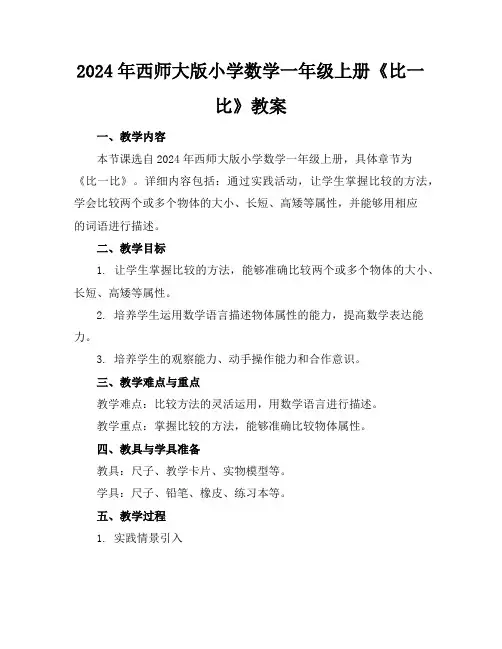 2024年西师大版小学数学一年级上册《比一比》教案

一、教学内容

本节课选自2024年西师大版小学数学一年级上册，具体章节为《比一比》。详细内容包括：通过实践活动，让学生掌握比较的方法，学会比较两个或多个物体的大小、长短、高矮等属性，并能够用相应的词语进行描述。

二、教学目标

1. 让学生掌握比较的方法，能够准确比较两个或多个物体的大小、长短、高矮等属性。

2. 培养学生运用数学语言描述物体属性的能力，提高数学表达能力。

3. 培养学生的观察能力、动手操作能力和合作意识。

三、教学难点与重点

教学难点：比较方法的灵活运用，用数学语言进行描述。

教学重点：掌握比较的方法，能够准确比较物体属性。

四、教具与学具准备

教具：尺子、教学卡片、实物模型等。

学具：尺子、铅笔、橡皮、练习本等。

五、教学过程

1. 实践情景引入